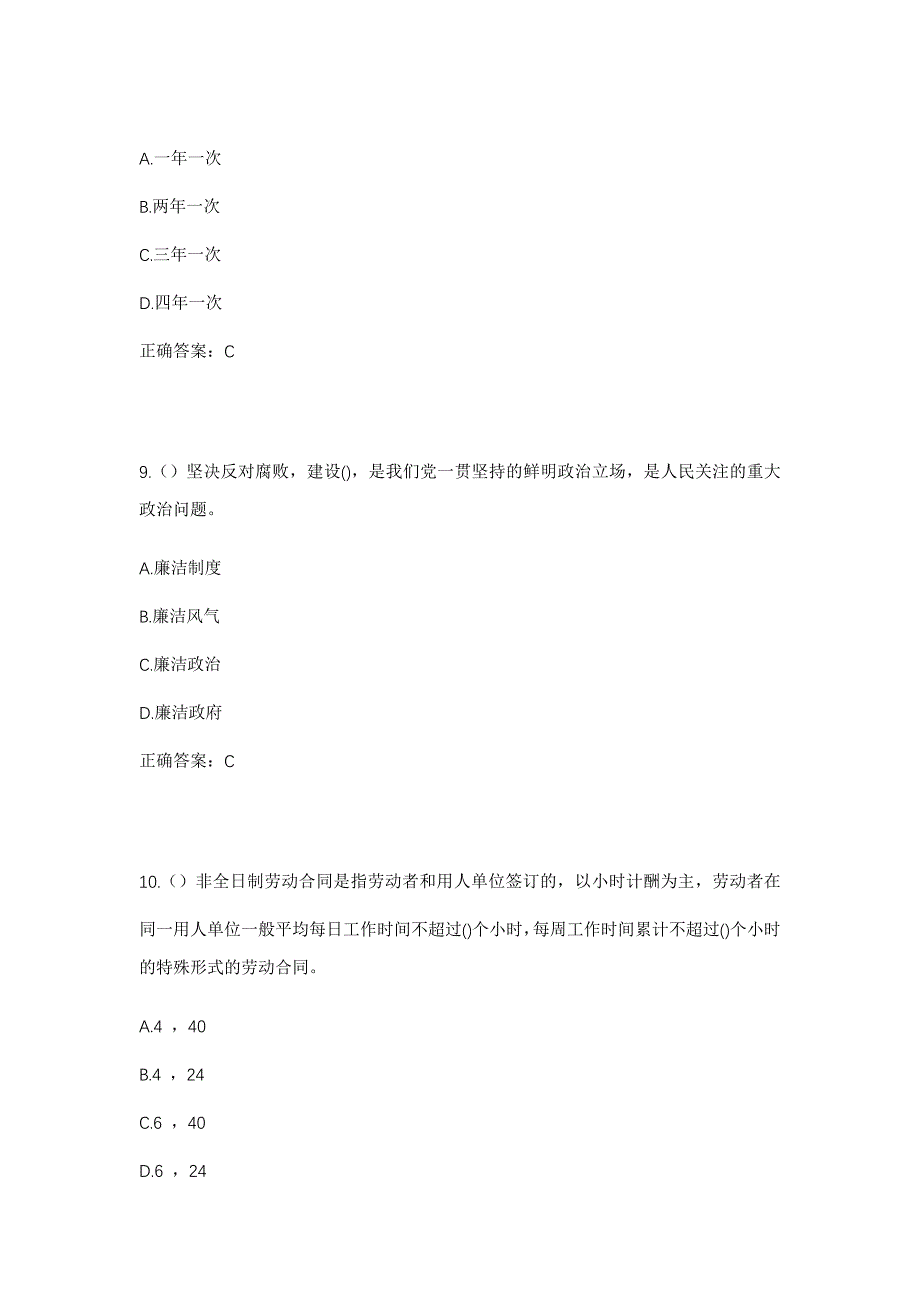 A.一年一次

B.两年一次

C.三年一次

D.四年一次

正确答案：C

9.（）坚决反对腐败，建设()，是我们党一贯坚持的鲜明政治立场，是人民关注的重大政治问题。

A.廉洁制度

B.廉洁风气

C.廉洁政治

D.廉洁政府

正确答案：C

10.（）非全日制劳动合同是指劳动者和用人单位签订的，以小时计酬为主，劳动者在同一用人单位一般平均每日工作时间不超过()个小时，每周工作时间累计不超过()个小时的特殊形式的劳动合同。

A.4 ，40

B.4 ，24

C.6 ，40

D.6 ，24